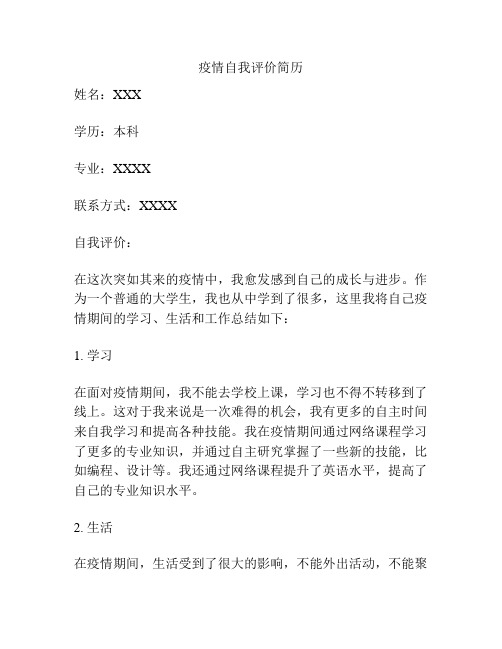 疫情自我评价简历

姓名：XXX

学历：本科

专业：XXXX

联系方式：XXXX

自我评价：

在这次突如其来的疫情中，我愈发感到自己的成长与进步。作为一个普通的大学生，我也从中学到了很多，这里我将自己疫情期间的学习、生活和工作总结如下：

1. 学习

在面对疫情期间，我不能去学校上课，学习也不得不转移到了线上。这对于我来说是一次难得的机会，我有更多的自主时间来自我学习和提高各种技能。我在疫情期间通过网络课程学习了更多的专业知识，并通过自主研究掌握了一些新的技能，比如编程、设计等。我还通过网络课程提升了英语水平，提高了自己的专业知识水平。

2. 生活

在疫情期间，生活受到了很大的影响，不能外出活动，不能聚